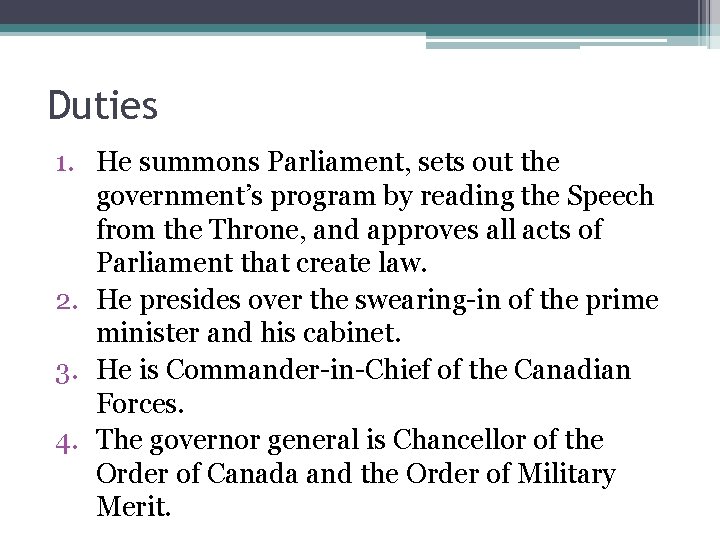 Duties

1. He summons Parliament, sets out the government’s program by reading the Speech from the Throne, and approves all acts of Parliament that create law.
2. He presides over the swearing-in of the prime minister and his cabinet.
3. He is Commander-in-Chief of the Canadian Forces.
4. The governor general is Chancellor of the Order of Canada and the Order of Military Merit.